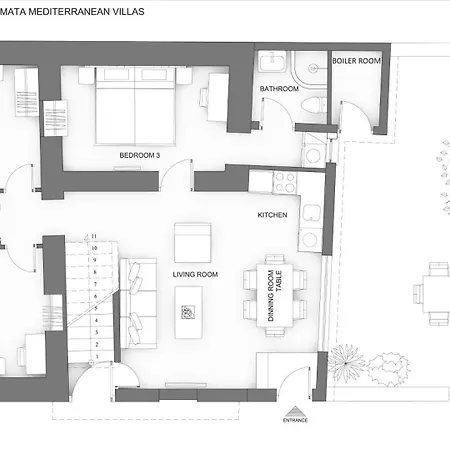 MATA MEDITERRANEAN VILLAS

BOILER ROOM

BATHROOM

BEDROOM 3

KITCHEN

11
10
9
8
7
6
5
4
3
2
1

LIVING ROOM

DINNING ROOM TABLE

ENTRANCE